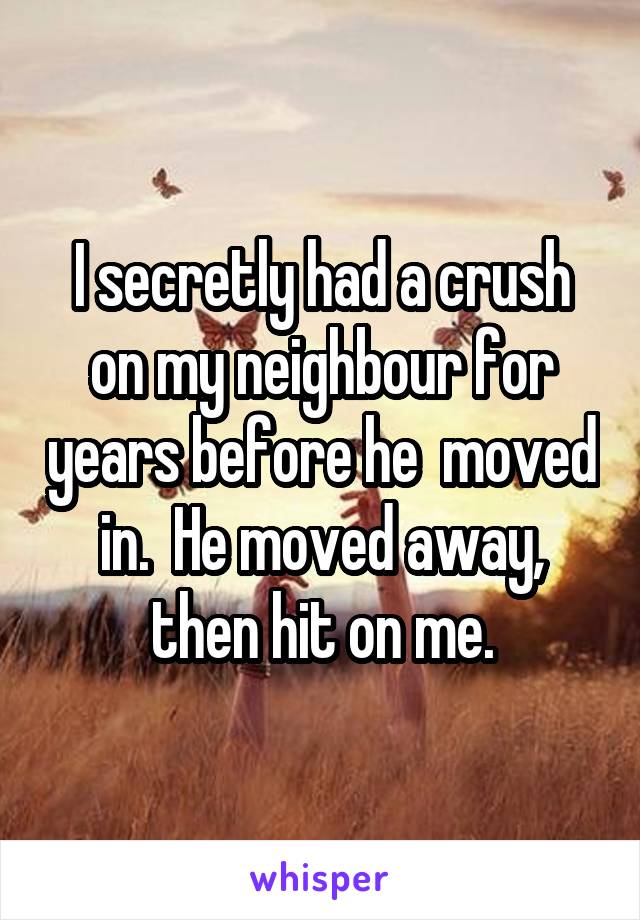 I secretly had a crush on my neighbour for years before he moved in. He moved away, then hit on me.

whisper